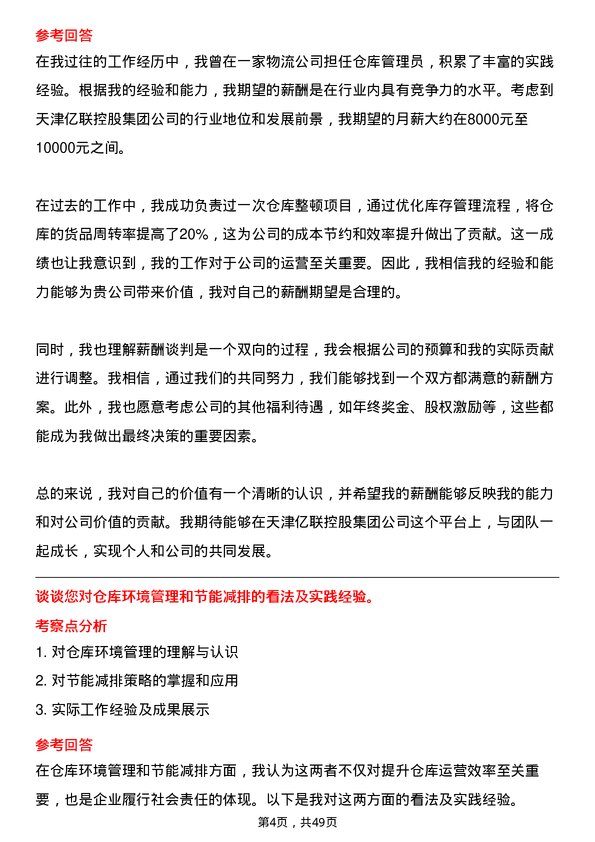 参考回答
在我过往的工作经历中，我曾在一家物流公司担任仓库管理员，积累了丰富的实践经验。根据我的经验和能力，我期望的薪酬是在行业内具有竞争力的水平。考虑到天津亿联控股集团公司的行业地位和发展前景，我期望的月薪大约在8000元至10000元之间。

在过去的工作中，我成功负责过一次仓库整顿项目，通过优化库存管理流程，将仓库的货品周转率提高了20%，这为公司的成本节约和效率提升做出了贡献。这一成绩也让我意识到，我的工作对于公司的运营至关重要。因此，我相信我的经验和能力能够为贵公司带来价值，我对自己的薪酬期望是合理的。

同时，我也理解薪酬谈判是一个双向的过程，我会根据公司的预算和我的实际贡献进行调整。我相信，通过我们的共同努力，我们能够找到一个双方都满意的薪酬方案。此外，我也愿意考虑公司的其他福利待遇，如年终奖金、股权激励等，这些都能成为我做出最终决策的重要因素。

总的来说，我对自己的价值有一个清晰的认识，并希望我的薪酬能够反映我的能力和对公司价值的贡献。我期待能够在天津亿联控股集团公司这个平台上，与团队一起成长，实现个人和公司的共同发展。

谈谈您对仓库环境管理和节能减排的看法及实践经验。
考察点分析
1. 对仓库环境管理的理解与认识
2. 对节能减排策略的掌握和应用
3. 实际工作经验及成果展示
参考回答
在仓库环境管理和节能减排方面，我认为这两者不仅对提升仓库运营效率至关重要，也是企业履行社会责任的体现。以下是我对这两方面的看法及实践经验。
第4页，共49页